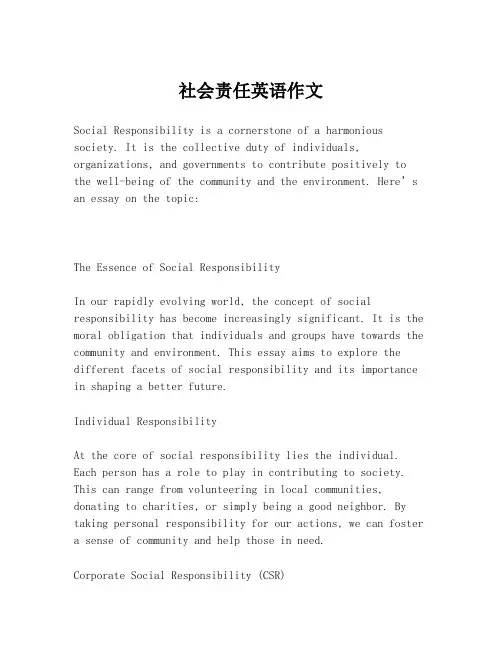 社会责任英语作文

Social Responsibility is a cornerstone of a harmonious society. It is the collective duty of individuals, organizations, and governments to contribute positively to the well-being of the community and the environment. Here's an essay on the topic:

The Essence of Social Responsibility

In our rapidly evolving world, the concept of social responsibility has become increasingly significant. It is the moral obligation that individuals and groups have towards the community and environment. This essay aims to explore the different facets of social responsibility and its importance in shaping a better future.

Individual Responsibility

At the core of social responsibility lies the individual. Each person has a role to play in contributing to society. This can range from volunteering in local communities, donating to charities, or simply being a good neighbor. By taking personal responsibility for our actions, we can foster a sense of community and help those in need.

Corporate Social Responsibility (CSR)